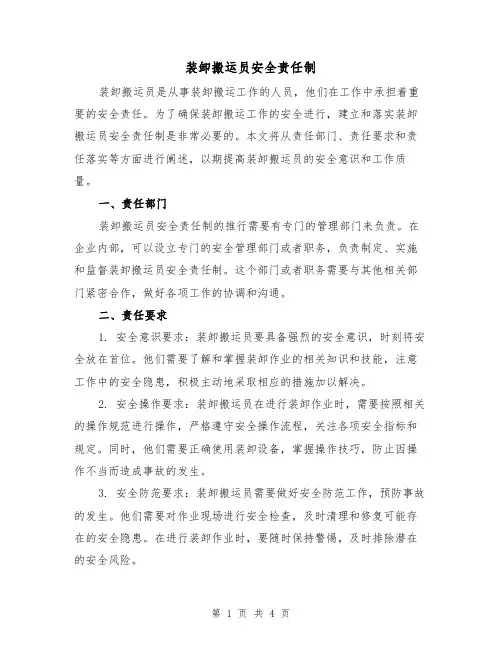 装卸搬运员安全责任制

装卸搬运员是从事装卸搬运工作的人员，他们在工作中承担着重要的安全责任。为了确保装卸搬运工作的安全进行，建立和落实装卸搬运员安全责任制是非常必要的。本文将从责任部门、责任要求和责任落实等方面进行阐述，以期提高装卸搬运员的安全意识和工作质量。

一、责任部门

装卸搬运员安全责任制的推行需要有专门的管理部门来负责。在企业内部，可以设立专门的安全管理部门或者职务，负责制定、实施和监督装卸搬运员安全责任制。这个部门或者职务需要与其他相关部门紧密合作，做好各项工作的协调和沟通。

二、责任要求

1. 安全意识要求：装卸搬运员要具备强烈的安全意识，时刻将安全放在首位。他们需要了解和掌握装卸作业的相关知识和技能，注意工作中的安全隐患，积极主动地采取相应的措施加以解决。

2. 安全操作要求：装卸搬运员在进行装卸作业时，需要按照相关的操作规范进行操作，严格遵守安全操作流程，关注各项安全指标和规定。同时，他们需要正确使用装卸设备，掌握操作技巧，防止因操作不当而造成事故的发生。

3. 安全防范要求：装卸搬运员需要做好安全防范工作，预防事故的发生。他们需要对作业现场进行安全检查，及时清理和修复可能存在的安全隐患。在进行装卸作业时，要随时保持警惕，及时排除潜在的安全风险。

第 1 页 共 4 页